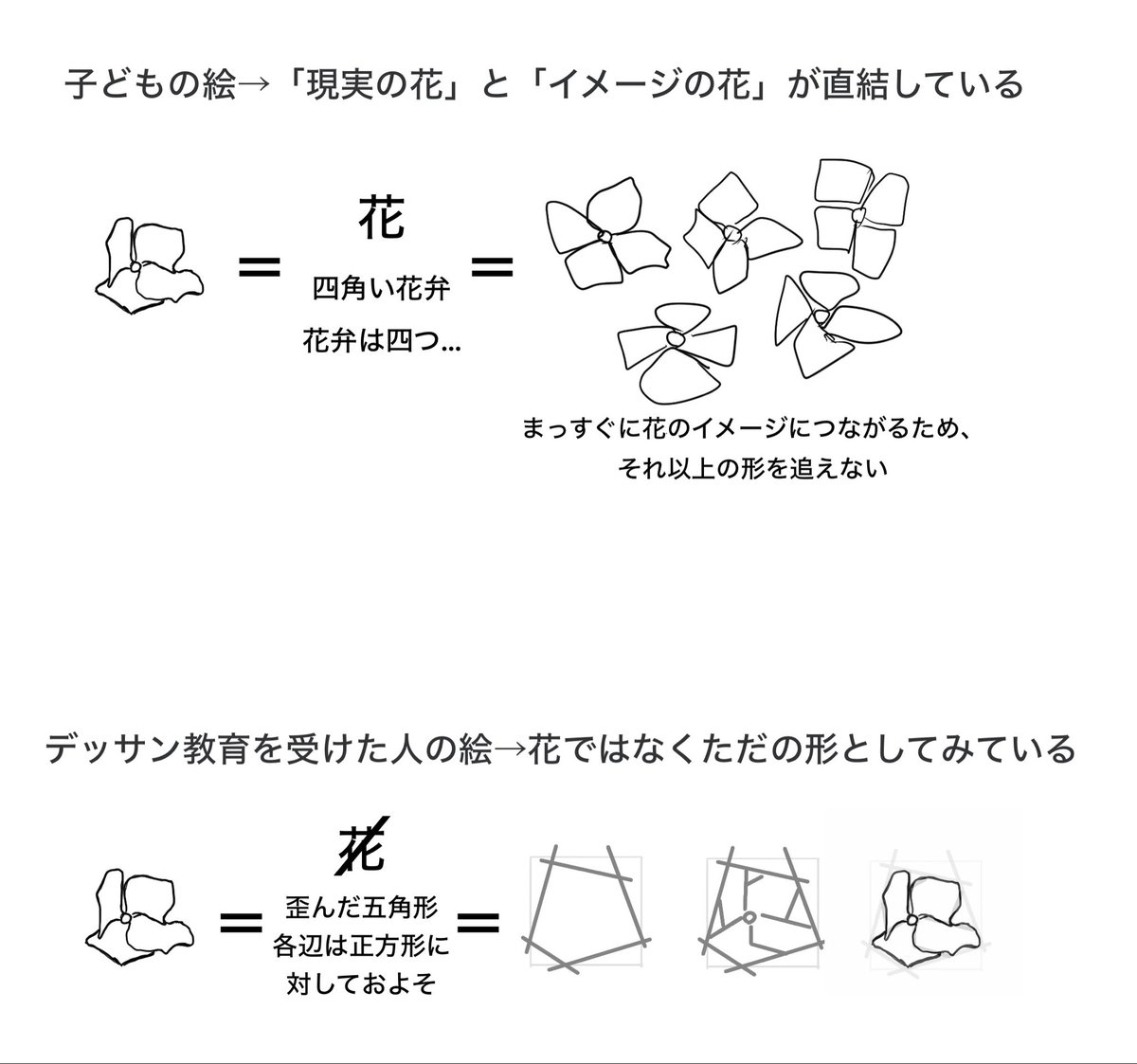 子どもの絵→「現実の花」と「イメージの花」が直結している

=

花

四角い花弁

花弁は四つ…

=

まっすぐに花のイメージにつながるため、
それ以上の形を追えない

デッサン教育を受けた人の絵→花ではなくただの形としてみている

=

花

歪んだ五角形
各辺は正方形に
対しておよそ

=